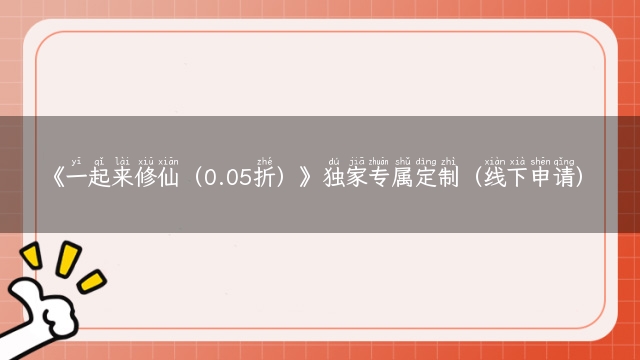 yī qǐ lái xiū xiān zhé dú jiā zhuān shǔ dìng zhì xiàn xià shēn qǐng
《一起来修仙（0.05折）》独家专属定制（线下申请）